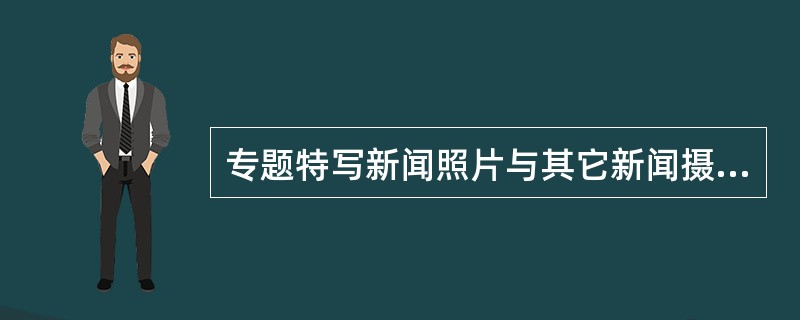 专题特写新闻照片与其它新闻摄...